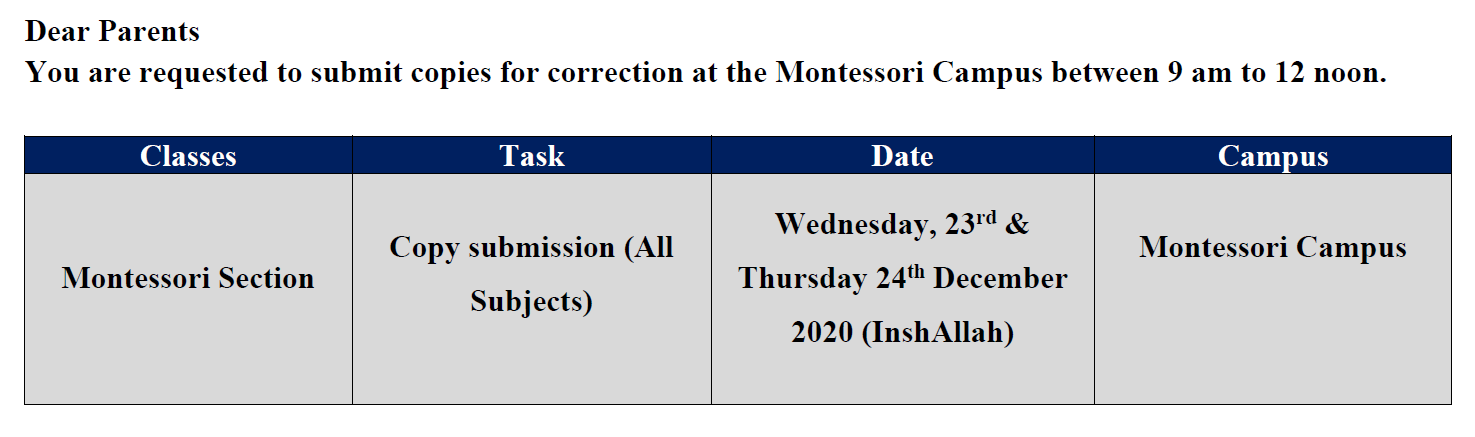 Dear Parents
You are requested to submit copies for correction at the Montessori Campus between 9 am to 12 noon.

| Classes | Task | Date | Campus |
|---|---|---|---|
| Montessori Section | Copy submission (All Subjects) | Wednesday, 23rd & Thursday 24th December 2020 (InshAllah) | Montessori Campus |